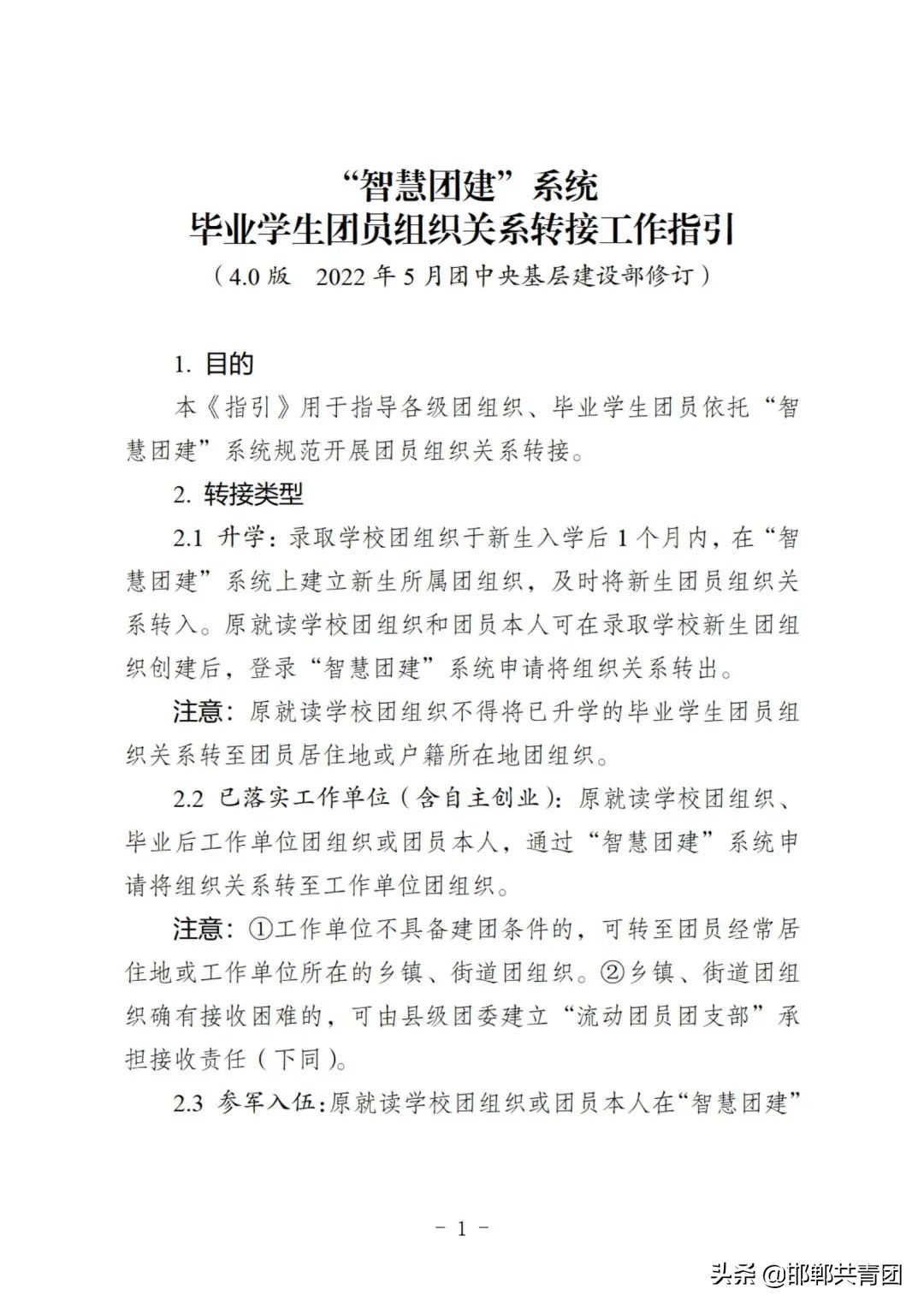 “智慧团建”系统
毕业学生团员组织关系转接工作指引
（4.0 版　2022 年 5 月团中央基层建设部修订）

1. 目的

本《指引》用于指导各级团组织、毕业学生团员依托“智慧团建”系统规范开展团员组织关系转接。

2. 转接类型

2.1 升学：录取学校团组织于新生入学后 1 个月内，在“智慧团建”系统上建立新生所属团组织，及时将新生团员组织关系转入。原就读学校团组织和团员本人可在录取学校新生团组织创建后，登录“智慧团建”系统申请将组织关系转出。

注意：原就读学校团组织不得将已升学的毕业学生团员组织关系转至团员居住地或户籍所在地团组织。

2.2 已落实工作单位（含自主创业）：原就读学校团组织、毕业后工作单位团组织或团员本人，通过“智慧团建”系统申请将组织关系转至工作单位团组织。

注意：①工作单位不具备建团条件的，可转至团员经常居住地或工作单位所在的乡镇、街道团组织。②乡镇、街道团组织确有接收困难的，可由县级团委建立“流动团员团支部”承担接收责任（下同）。

2.3 参军入伍：原就读学校团组织或团员本人在“智慧团建”

－ 1 －

头条 @邯郸共青团